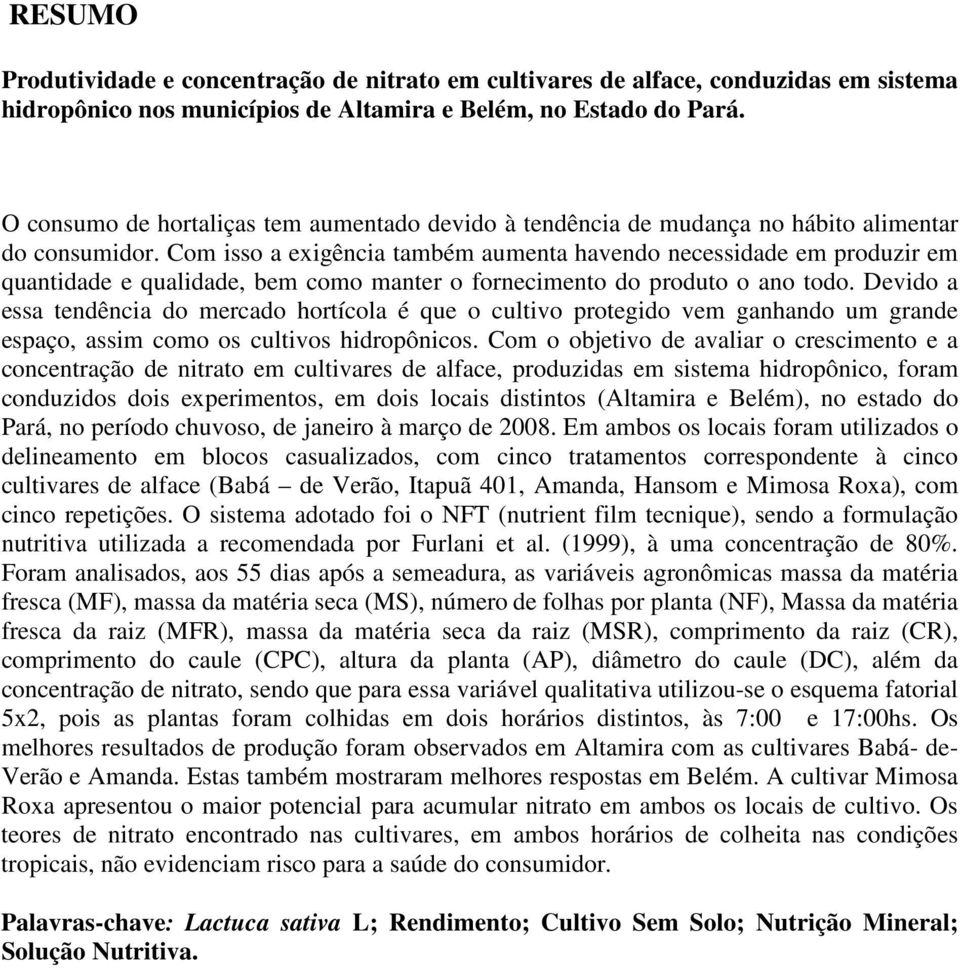 RESUMO

Produtividade e concentração de nitrato em cultivares de alface, conduzidas em sistema hidropônico nos municípios de Altamira e Belém, no Estado do Pará.

O consumo de hortaliças tem aumentado devido à tendência de mudança no hábito alimentar do consumidor. Com isso a exigência também aumenta havendo necessidade em produzir em quantidade e qualidade, bem como manter o fornecimento do produto o ano todo. Devido a essa tendência do mercado hortícola é que o cultivo protegido vem ganhando um grande espaço, assim como os cultivos hidropônicos. Com o objetivo de avaliar o crescimento e a concentração de nitrato em cultivares de alface, produzidas em sistema hidropônico, foram conduzidos dois experimentos, em dois locais distintos (Altamira e Belém), no estado do Pará, no período chuvoso, de janeiro à março de 2008. Em ambos os locais foram utilizados o delineamento em blocos casualizados, com cinco tratamentos correspondente à cinco cultivares de alface (Babá – de Verão, Itapuã 401, Amanda, Hansom e Mimosa Roxa), com cinco repetições. O sistema adotado foi o NFT (nutrient film tecnique), sendo a formulação nutritiva utilizada a recomendada por Furlani et al. (1999), à uma concentração de 80%. Foram analisados, aos 55 dias após a semeadura, as variáveis agronômicas massa da matéria fresca (MF), massa da matéria seca (MS), número de folhas por planta (NF), Massa da matéria fresca da raiz (MFR), massa da matéria seca da raiz (MSR), comprimento da raiz (CR), comprimento do caule (CPC), altura da planta (AP), diâmetro do caule (DC), além da concentração de nitrato, sendo que para essa variável qualitativa utilizou-se o esquema fatorial 5x2, pois as plantas foram colhidas em dois horários distintos, às 7:00 e 17:00hs. Os melhores resultados de produção foram observados em Altamira com as cultivares Babá- de-Verão e Amanda. Estas também mostraram melhores respostas em Belém. A cultivar Mimosa Roxa apresentou o maior potencial para acumular nitrato em ambos os locais de cultivo. Os teores de nitrato encontrado nas cultivares, em ambos horários de colheita nas condições tropicais, não evidenciam risco para a saúde do consumidor.

Palavras-chave: Lactuca sativa L; Rendimento; Cultivo Sem Solo; Nutrição Mineral; Solução Nutritiva.